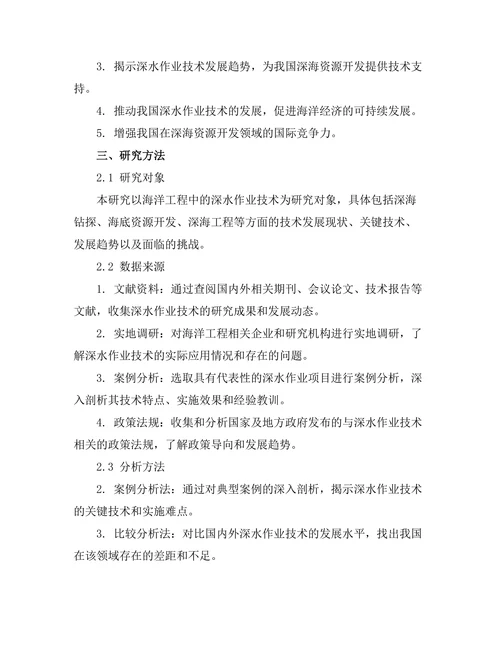 3. 揭示深水作业技术发展趋势，为我国深海资源开发提供技术支持。

4. 推动我国深水作业技术的发展，促进海洋经济的可持续发展。

5. 增强我国在深海资源开发领域的国际竞争力。

三、研究方法

2.1 研究对象

本研究以海洋工程中的深水作业技术为研究对象，具体包括深海钻探、海底资源开发、深海工程等方面的技术发展现状、关键技术、发展趋势以及面临的挑战。

2.2 数据来源

1. 文献资料：通过查阅国内外相关期刊、会议论文、技术报告等文献，收集深水作业技术的研究成果和发展动态。

2. 实地调研：对海洋工程相关企业和研究机构进行实地调研，了解深水作业技术的实际应用情况和存在的问题。

3. 案例分析：选取具有代表性的深水作业项目进行案例分析，深入剖析其技术特点、实施效果和经验教训。

4. 政策法规：收集和分析国家及地方政府发布的与深水作业技术相关的政策法规，了解政策导向和发展趋势。

2.3 分析方法

2. 案例分析法：通过对典型案例的深入剖析，揭示深水作业技术的关键技术和实施难点。

3. 比较分析法：对比国内外深水作业技术的发展水平，找出我国在该领域存在的差距和不足。